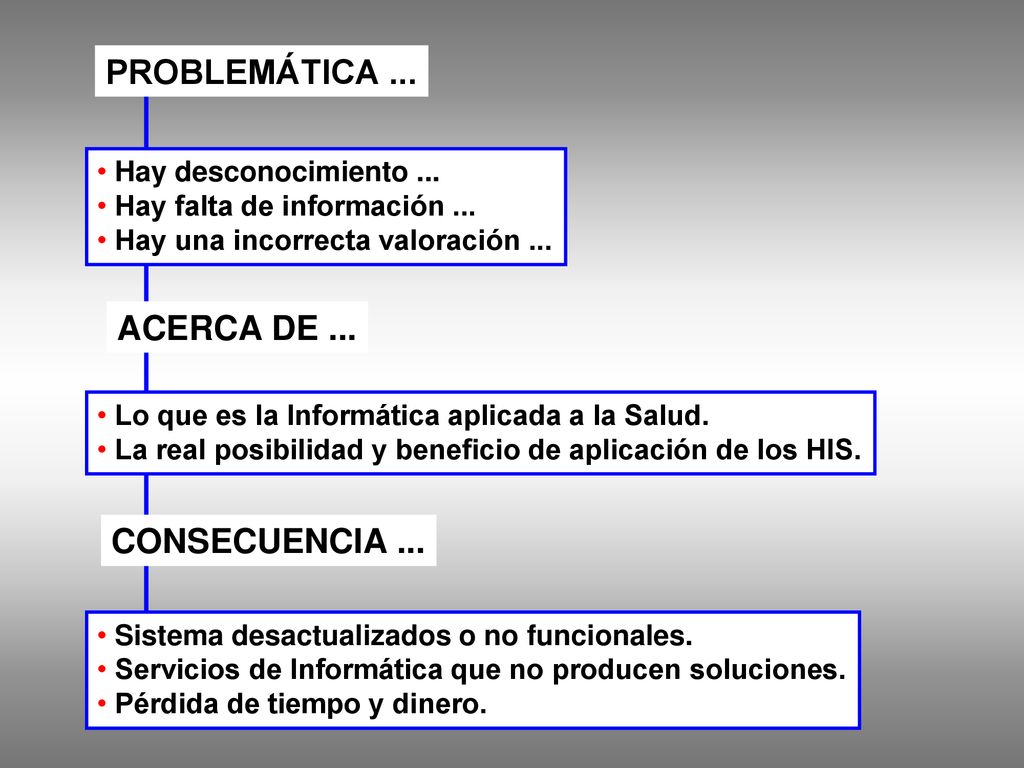 PROBLEMÁTICA ...

• Hay desconocimiento ...
• Hay falta de información ...
• Hay una incorrecta valoración ...

ACERCA DE ...

• Lo que es la Informática aplicada a la Salud.
• La real posibilidad y beneficio de aplicación de los HIS.

CONSECUENCIA ...

• Sistema desactualizados o no funcionales.
• Servicios de Informática que no producen soluciones.
• Pérdida de tiempo y dinero.